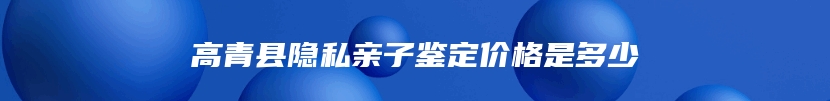 高青县隐私亲子鉴定价格是多少